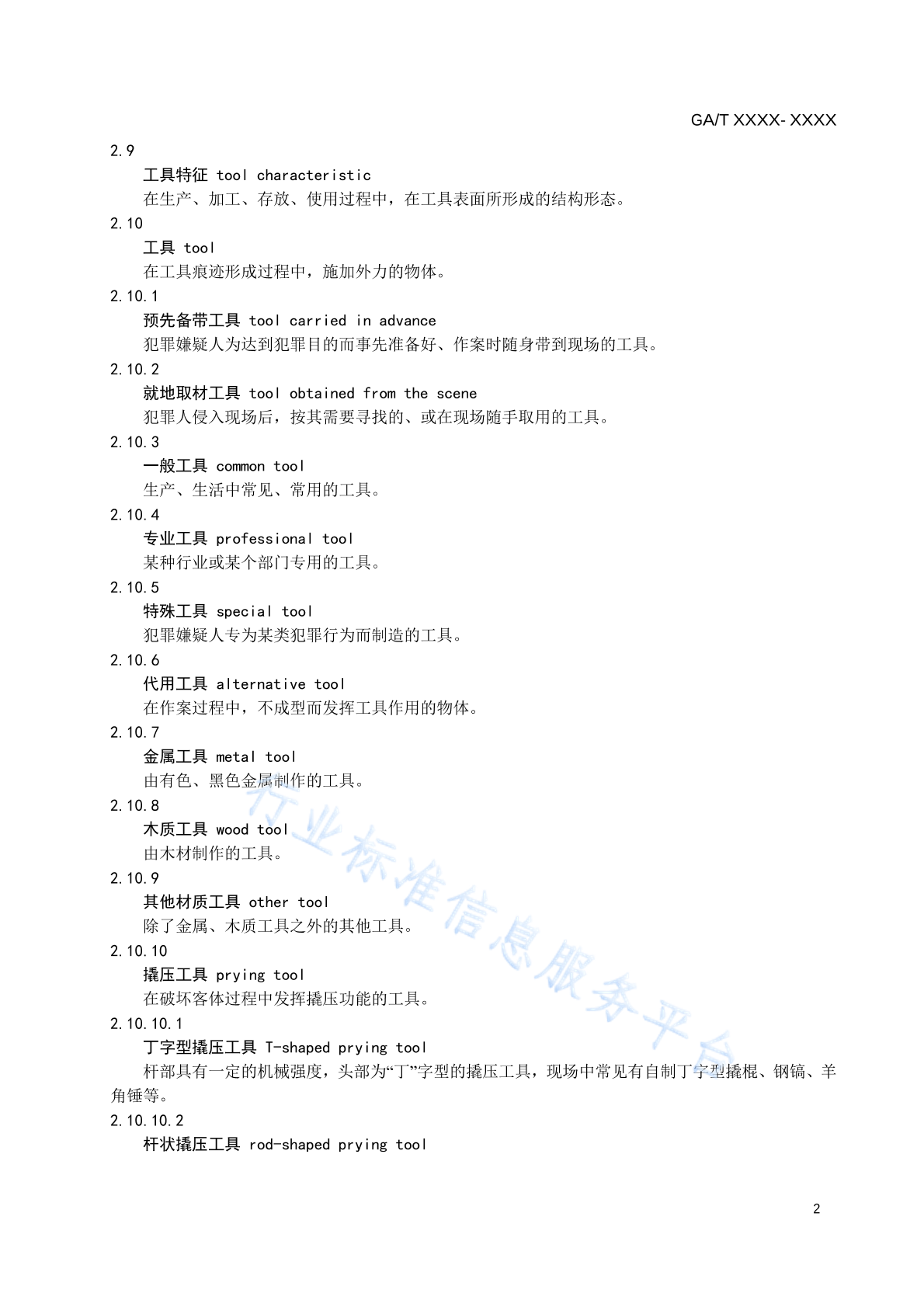 GA/T XXXX- XXXX

2.9
工具特征 tool characteristic
在生产、加工、存放、使用过程中，在工具表面所形成的结构形态。

2.10
工具 tool
在工具痕迹形成过程中，施加外力的物体。

2.10.1
预先备带工具 tool carried in advance
犯罪嫌疑人为达到犯罪目的而事先准备好、作案时随身带到现场的工具。

2.10.2
就地取材工具 tool obtained from the scene
犯罪人侵入现场后，按其需要寻找的、或在现场随手取用的工具。

2.10.3
一般工具 common tool
生产、生活中常见、常用的工具。

2.10.4
专业工具 professional tool
某种行业或某个部门专用的工具。

2.10.5
特殊工具 special tool
犯罪嫌疑人专为某类犯罪行为而制造的工具。

2.10.6
代用工具 alternative tool
在作案过程中，不成型而发挥工具作用的物体。

2.10.7
金属工具 metal tool
由有色、黑色金属制作的工具。

2.10.8
木质工具 wood tool
由木材制作的工具。

2.10.9
其他材质工具 other tool
除了金属、木质工具之外的其他工具。

2.10.10
撬压工具 prying tool
在破坏客体过程中发挥撬压功能的工具。

2.10.10.1
丁字型撬压工具 T-shaped prying tool
杆部具有一定的机械强度，头部为“丁”字型的撬压工具，现场中常见有自制丁字型撬棍、钢镐、羊角锤等。

2.10.10.2
杆状撬压工具 rod-shaped prying tool

行业标准信息服务平台

2